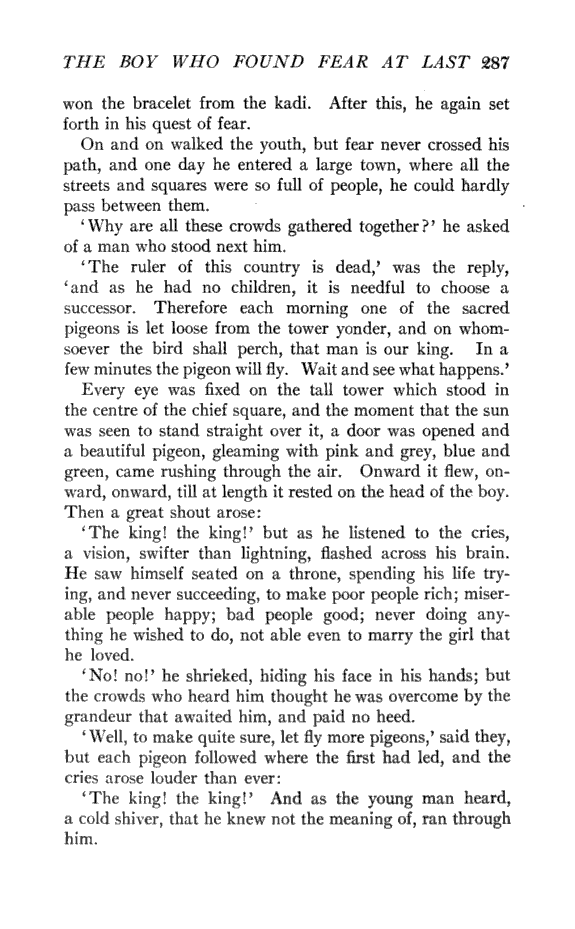 THE BOY WHO FOUND FEAR AT LAST 287

won the bracelet from the kadi. After this, he again set forth in his quest of fear.

On and on walked the youth, but fear never crossed his path, and one day he entered a large town, where all the streets and squares were so full of people, he could hardly pass between them.

'Why are all these crowds gathered together?' he asked of a man who stood next him.

'The ruler of this country is dead,' was the reply, 'and as he had no children, it is needful to choose a successor. Therefore each morning one of the sacred pigeons is let loose from the tower yonder, and on whomsoever the bird shall perch, that man is our king. In a few minutes the pigeon will fly. Wait and see what happens.'

Every eye was fixed on the tall tower which stood in the centre of the chief square, and the moment that the sun was seen to stand straight over it, a door was opened and a beautiful pigeon, gleaming with pink and grey, blue and green, came rushing through the air. Onward it flew, onward, onward, till at length it rested on the head of the boy. Then a great shout arose:

'The king! the king!' but as he listened to the cries, a vision, swifter than lightning, flashed across his brain. He saw himself seated on a throne, spending his life trying, and never succeeding, to make poor people rich; miserable people happy; bad people good; never doing anything he wished to do, not able even to marry the girl that he loved.

'No! no!' he shrieked, hiding his face in his hands; but the crowds who heard him thought he was overcome by the grandeur that awaited him, and paid no heed.

'Well, to make quite sure, let fly more pigeons,' said they, but each pigeon followed where the first had led, and the cries arose louder than ever:

'The king! the king!' And as the young man heard, a cold shiver, that he knew not the meaning of, ran through him.